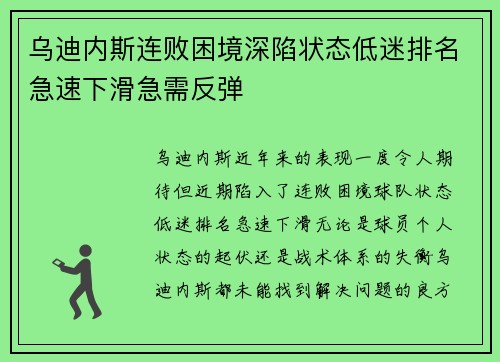 乌迪内斯连败困境深陷状态低迷排名急速下滑急需反弹

乌迪内斯近年来的表现一度令人期待但近期陷入了连败困境球队状态低迷排名急速下滑无论是球员个人状态的起伏还是战术体系的失衡乌迪内斯都未能找到解决问题的良方